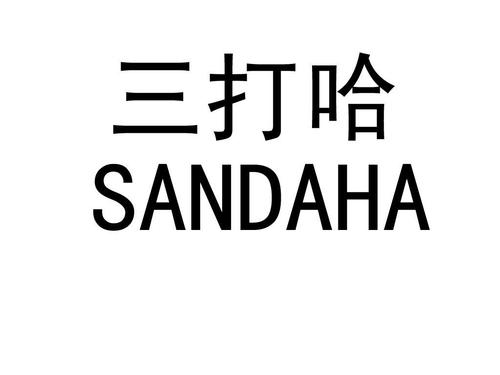 三打哈
SANDAHA